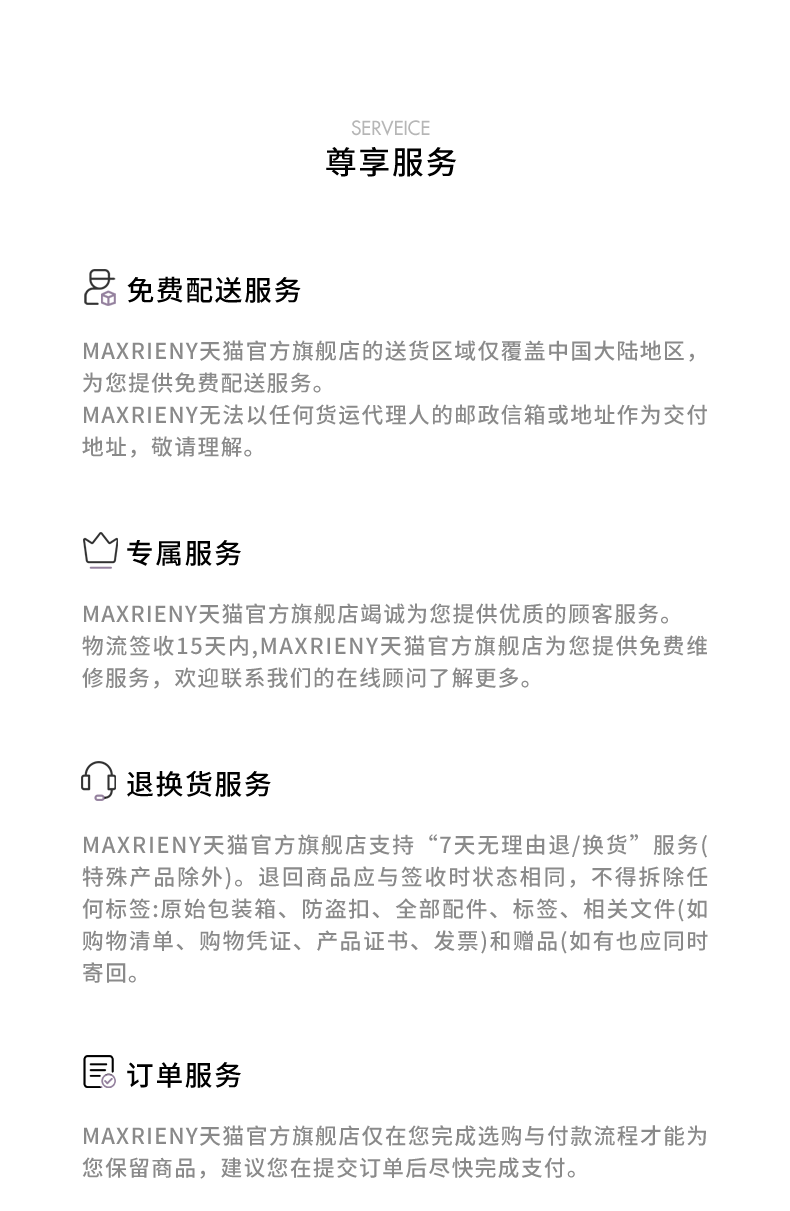 SERVEICE
尊享服务

免费配送服务

MAXRIENY天猫官方旗舰店的送货区域仅覆盖中国大陆地区，为您提供免费配送服务。
MAXRIENY无法以任何货运代理人的邮政信箱或地址作为交付地址，敬请理解。

专属服务

MAXRIENY天猫官方旗舰店竭诚为您提供优质的顾客服务。
物流签收15天内,MAXRIENY天猫官方旗舰店为您提供免费维修服务，欢迎联系我们的在线顾问了解更多。

退换货服务

MAXRIENY天猫官方旗舰店支持“7天无理由退/换货”服务(特殊产品除外)。退回商品应与签收时状态相同，不得拆除任何标签:原始包装箱、防盗扣、全部配件、标签、相关文件(如购物清单、购物凭证、产品证书、发票)和赠品(如有也应同时寄回。

订单服务

MAXRIENY天猫官方旗舰店仅在您完成选购与付款流程才能为您保留商品，建议您在提交订单后尽快完成支付。